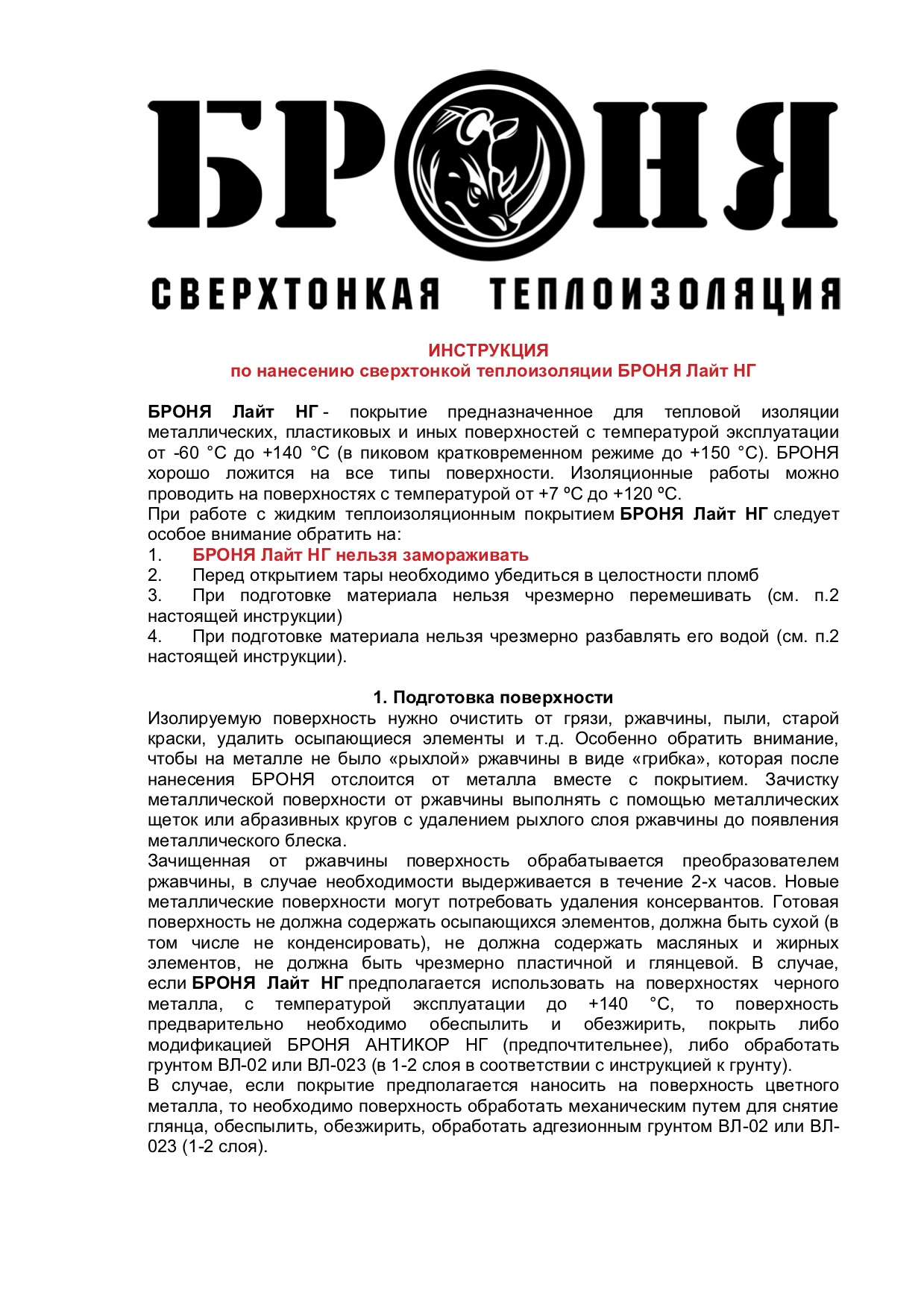 БРОНЯ

СВЕРХТОНКАЯ ТЕПЛОИЗОЛЯЦИЯ

ИНСТРУКЦИЯ
по нанесению сверхтонкой теплоизоляции БРОНЯ Лайт НГ

БРОНЯ Лайт НГ - покрытие предназначенное для тепловой изоляции металлических, пластиковых и иных поверхностей с температурой эксплуатации от -60 °С до +140 °С (в пиковом кратковременном режиме до +150 °С). БРОНЯ хорошо ложится на все типы поверхности. Изоляционные работы можно проводить на поверхностях с температурой от +7 ºС до +120 ºС.
При работе с жидким теплоизоляционным покрытием БРОНЯ Лайт НГ следует особое внимание обратить на:
1. БРОНЯ Лайт НГ нельзя замораживать
2. Перед открытием тары необходимо убедиться в целостности пломб
3. При подготовке материала нельзя чрезмерно перемешивать (см. п.2 настоящей инструкции)
4. При подготовке материала нельзя чрезмерно разбавлять его водой (см. п.2 настоящей инструкции).

1. Подготовка поверхности
Изолируемую поверхность нужно очистить от грязи, ржавчины, пыли, старой краски, удалить осыпающиеся элементы и т.д. Особенно обратить внимание, чтобы на металле не было «рыхлой» ржавчины в виде «грибка», которая после нанесения БРОНЯ отслоится от металла вместе с покрытием. Зачистку металлической поверхности от ржавчины выполнять с помощью металлических щеток или абразивных кругов с удалением рыхлого слоя ржавчины до появления металлического блеска.
Зачищенная от ржавчины поверхность обрабатывается преобразователем ржавчины, в случае необходимости выдерживается в течение 2-х часов. Новые металлические поверхности могут потребовать удаления консервантов. Готовая поверхность не должна содержать осыпающихся элементов, должна быть сухой (в том числе не конденсировать), не должна содержать масляных и жирных элементов, не должна быть чрезмерно пластичной и глянцевой. В случае, если БРОНЯ Лайт НГ предполагается использовать на поверхностях черного металла, с температурой эксплуатации до +140 °С, то поверхность предварительно необходимо обеспылить и обезжирить, покрыть либо модификацией БРОНЯ АНТИКОР НГ (предпочтительнее), либо обработать грунтом ВЛ-02 или ВЛ-023 (в 1-2 слоя в соответствии с инструкцией к грунту).
В случае, если покрытие предполагается наносить на поверхность цветного металла, то необходимо поверхность обработать механическим путем для снятие глянца, обеспылить, обезжирить, обработать адгезионным грунтом ВЛ-02 или ВЛ-023 (1-2 слоя).